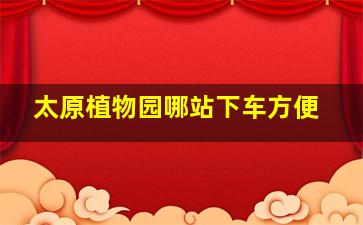 太原植物园哪站下车方便